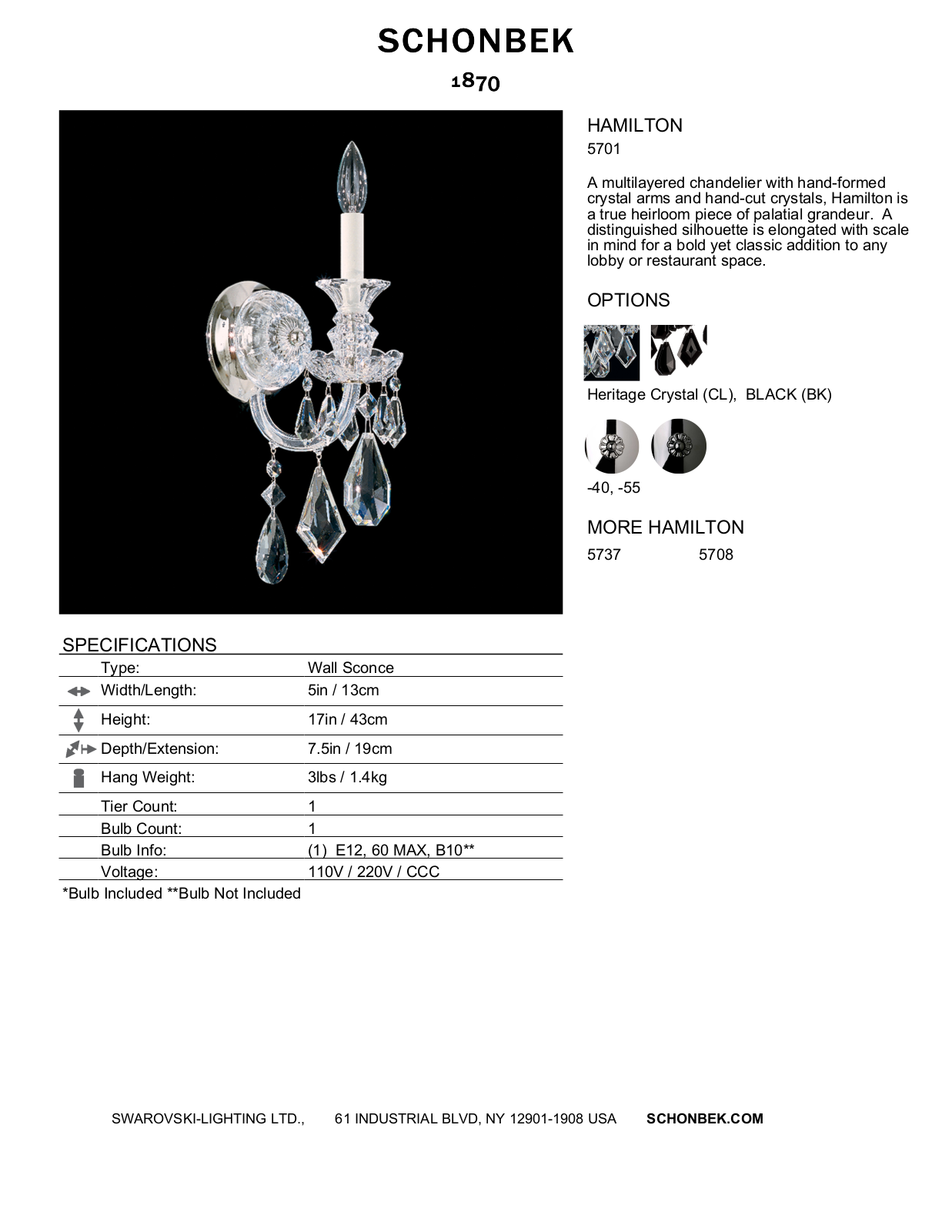 SCHONBEK
1870

HAMILTON
5701

A multilayered chandelier with hand-formed crystal arms and hand-cut crystals, Hamilton is a true heirloom piece of palatial grandeur. A distinguished silhouette is elongated with scale in mind for a bold yet classic addition to any lobby or restaurant space.

OPTIONS

Heritage Crystal (CL), BLACK (BK)

-40, -55

MORE HAMILTON
5737 5708

SPECIFICATIONS
Type: Wall Sconce
Width/Length: 5in / 13cm
Height: 17in / 43cm
Depth/Extension: 7.5in / 19cm
Hang Weight: 3lbs / 1.4kg
Tier Count: 1
Bulb Count: 1
Bulb Info: (1) E12, 60 MAX, B10**
Voltage: 110V / 220V / CCC
*Bulb Included **Bulb Not Included

SWAROVSKI-LIGHTING LTD., 61 INDUSTRIAL BLVD, NY 12901-1908 USA SCHONBEK.COM